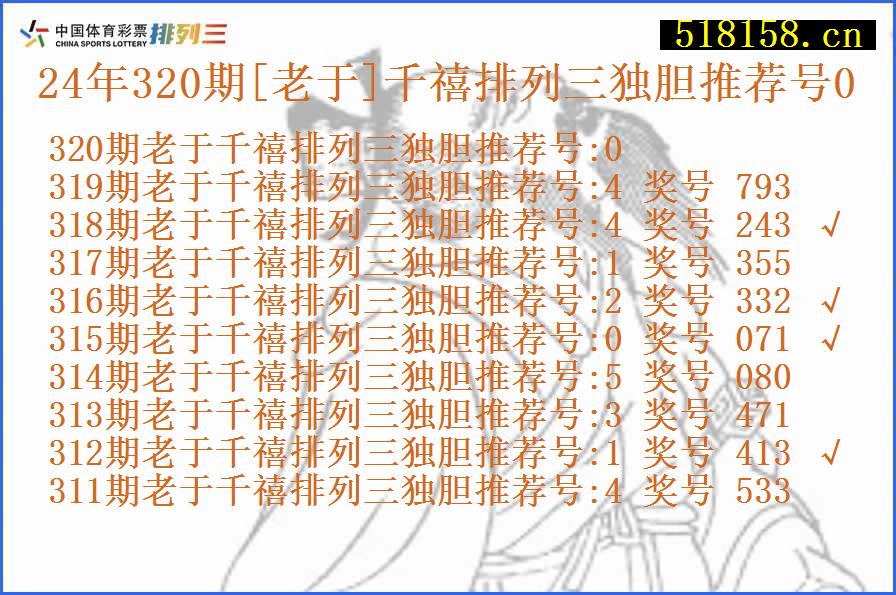 中国体育彩票 CHINA SPORTS LOTTERY 排列三

518158.cn

24年320期[老于]千禧排列三独胆推荐号0

320期老于千禧排列三独胆推荐号:0
319期老于千禧排列三独胆推荐号:4 奖号 793
318期老于千禧排列三独胆推荐号:4 奖号 243 √
317期老于千禧排列三独胆推荐号:1 奖号 355
316期老于千禧排列三独胆推荐号:2 奖号 332 √
315期老于千禧排列三独胆推荐号:0 奖号 071 √
314期老于千禧排列三独胆推荐号:5 奖号 080
313期老于千禧排列三独胆推荐号:3 奖号 471
312期老于千禧排列三独胆推荐号:1 奖号 413 √
311期老于千禧排列三独胆推荐号:4 奖号 533